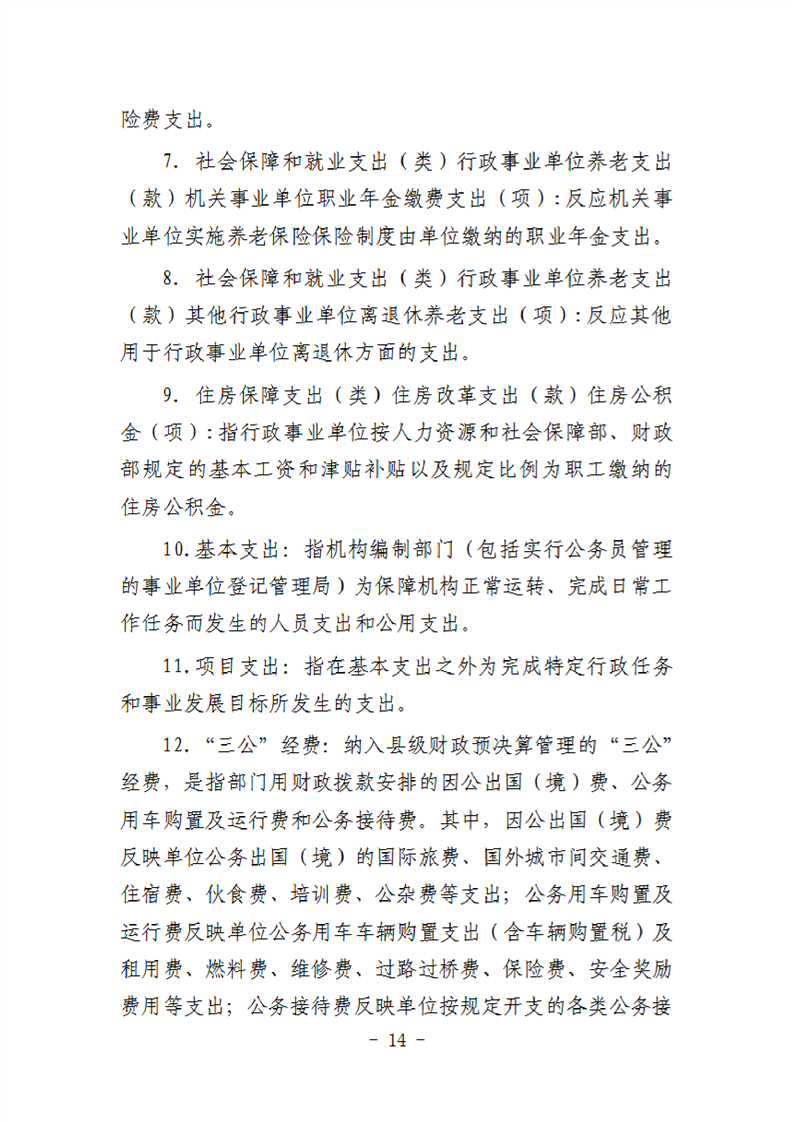 险费支出。

7. 社会保障和就业支出（类）行政事业单位养老支出（款）机关事业单位职业年金缴费支出（项）：反应机关事业单位实施养老保险保险制度由单位缴纳的职业年金支出。

8. 社会保障和就业支出（类）行政事业单位养老支出（款）其他行政事业单位离退休养老支出（项）：反应其他用于行政事业单位离退休方面的支出。

9. 住房保障支出（类）住房改革支出（款）住房公积金（项）：指行政事业单位按人力资源和社会保障部、财政部规定的基本工资和津贴补贴以及规定比例为职工缴纳的住房公积金。

10. 基本支出：指机构编制部门（包括实行公务员管理的事业单位登记管理局）为保障机构正常运转、完成日常工作任务而发生的人员支出和公用支出。

11. 项目支出：指在基本支出之外为完成特定行政任务和事业发展目标所发生的支出。

12. “三公”经费：纳入县级财政预决算管理的“三公”经费，是指部门用财政拨款安排的因公出国（境）费、公务用车购置及运行费和公务接待费。其中，因公出国（境）费反映单位公务出国（境）的国际旅费、国外城市间交通费、住宿费、伙食费、培训费、公杂费等支出；公务用车购置及运行费反映单位公务用车车辆购置支出（含车辆购置税）及租用费、燃料费、维修费、过路过桥费、保险费、安全奖励费用等支出；公务接待费反映单位按规定开支的各类公务接

- 14 -